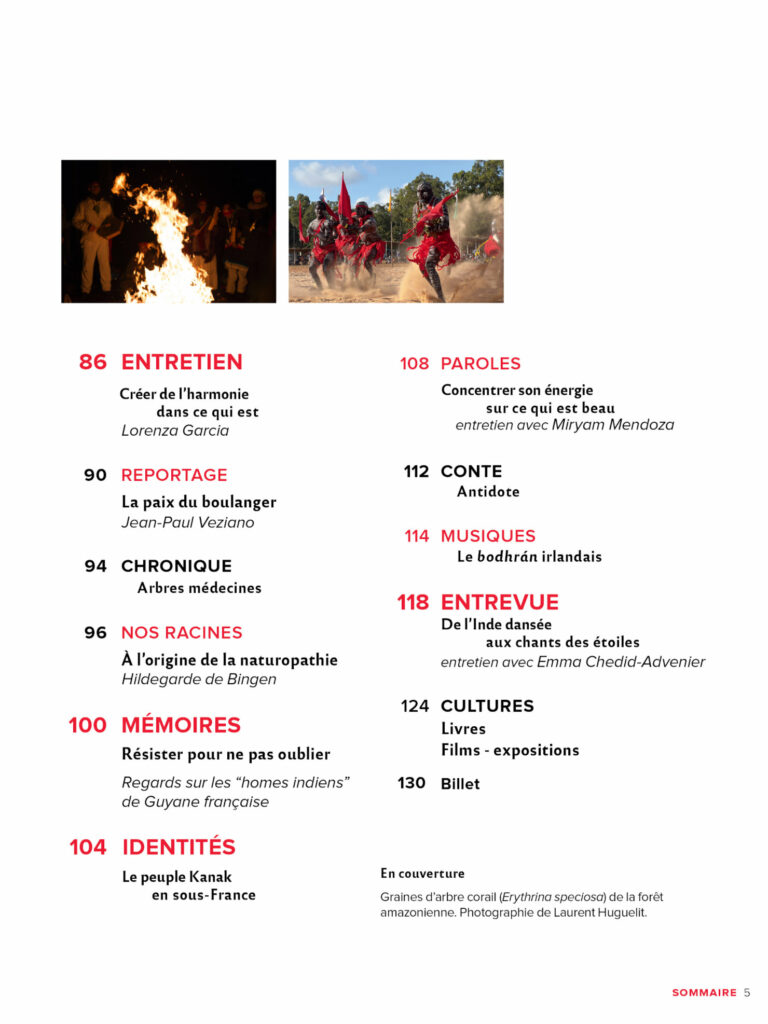 86 ENTRETIEN

Créer de l'harmonie dans ce qui est
Lorenza Garcia

90 REPORTAGE

La paix du boulanger
Jean-Paul Veziano

94 CHRONIQUE

Arbres médecines

96 NOS RACINES

À l'origine de la naturopathie
Hildegarde de Bingen

100 MÉMOIRES

Résister pour ne pas oublier

Regards sur les "homes indiens" de Guyane française

104 IDENTITÉS

Le peuple Kanak en sous-France

108 PAROLES

Concentrer son énergie sur ce qui est beau
entretien avec Miryam Mendoza

112 CONTE

Antidote

114 MUSIQUES

Le bodhrán irlandais

118 ENTREVUE

De l'Inde dansée aux chants des étoiles
entretien avec Emma Chedid-Advenier

124 CULTURES

Livres
Films - expositions

130 Billet

En couverture

Graines d'arbre corail (Erythrina speciosa) de la forêt amazonienne. Photographie de Laurent Huguelit.

SOMMAIRE 5